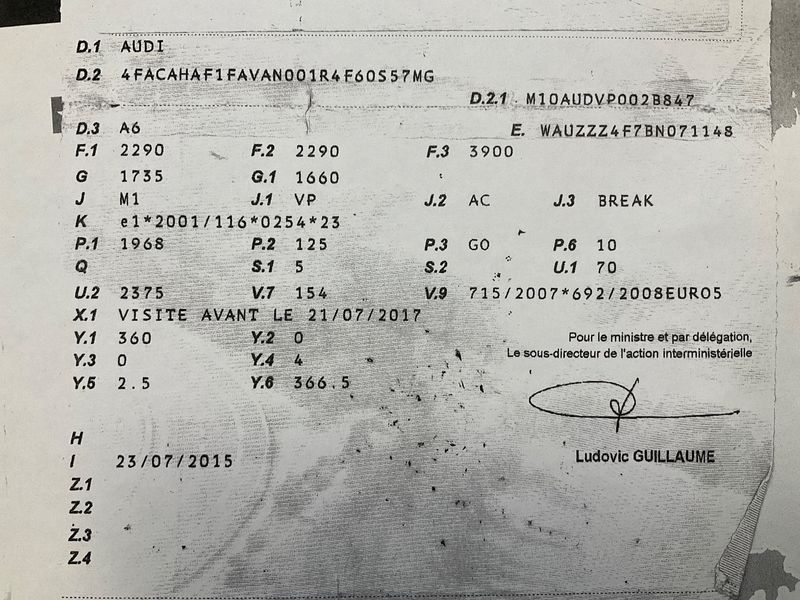 D.1 AUDI

D.2 4FACAHAF1FAVAN001R4F60S57MG

D.2.1 M10AUDVP002B847

D.3 A6

E. WAUZZZ4F7BN071148

F.1 2290 F.2 2290 F.3 3900

G 1735 G.1 1660

J M1 J.1 VP J.2 AC J.3 BREAK

K e1*2001/116*0254*23

P.1 1968 P.2 125 P.3 GO P.6 10

Q S.1 5 S.2 U.1 70

U.2 2375 V.7 154 V.9 715/2007*692/2008EURO5

X.1 VISITE AVANT LE 21/07/2017

Y.1 360 Y.2 0

Y.3 0 Y.4 4

Y.5 2.5 Y.6 366.5

Pour le ministre et par délégation,
Le sous-directeur de l'action interministérielle

Ludovic GUILLAUME

H

I 23/07/2015

Z.1

Z.2

Z.3

Z.4